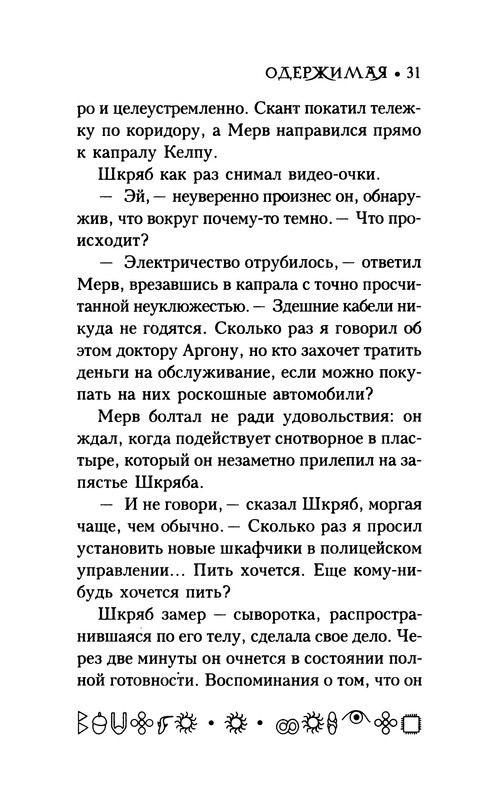 ОДЕРЖИМАЯ • 31

ро и целеустремленно. Скант покатил тележку по коридору, а Мерв направился прямо к капралу Келпу.

Шкряб как раз снимал видео-очки.

— Эй, — неуверенно произнес он, обнаружив, что вокруг почему-то темно. — Что происходит?

— Электричество отрубилось, — ответил Мерв, врезавшись в капрала с точно просчитанной неуклюжестью. — Здешние кабели никуда не годятся. Сколько раз я говорил об этом доктору Аргону, но кто захочет тратить деньги на обслуживание, если можно покупать на них роскошные автомобили?

Мерв болтал не ради удовольствия: он ждал, когда подействует снотворное в пластыре, который он незаметно прилепил на запястье Шкряба.

— И не говори, — сказал Шкряб, моргая чаще, чем обычно. — Сколько раз я просил установить новые шкафчики в полицейском управлении... Пить хочется. Еще кому-нибудь хочется пить?

Шкряб замер — сыворотка, распространившаяся по его телу, сделала свое дело. Через две минуты он очнется в состоянии полной готовности. Воспоминания о том, что он